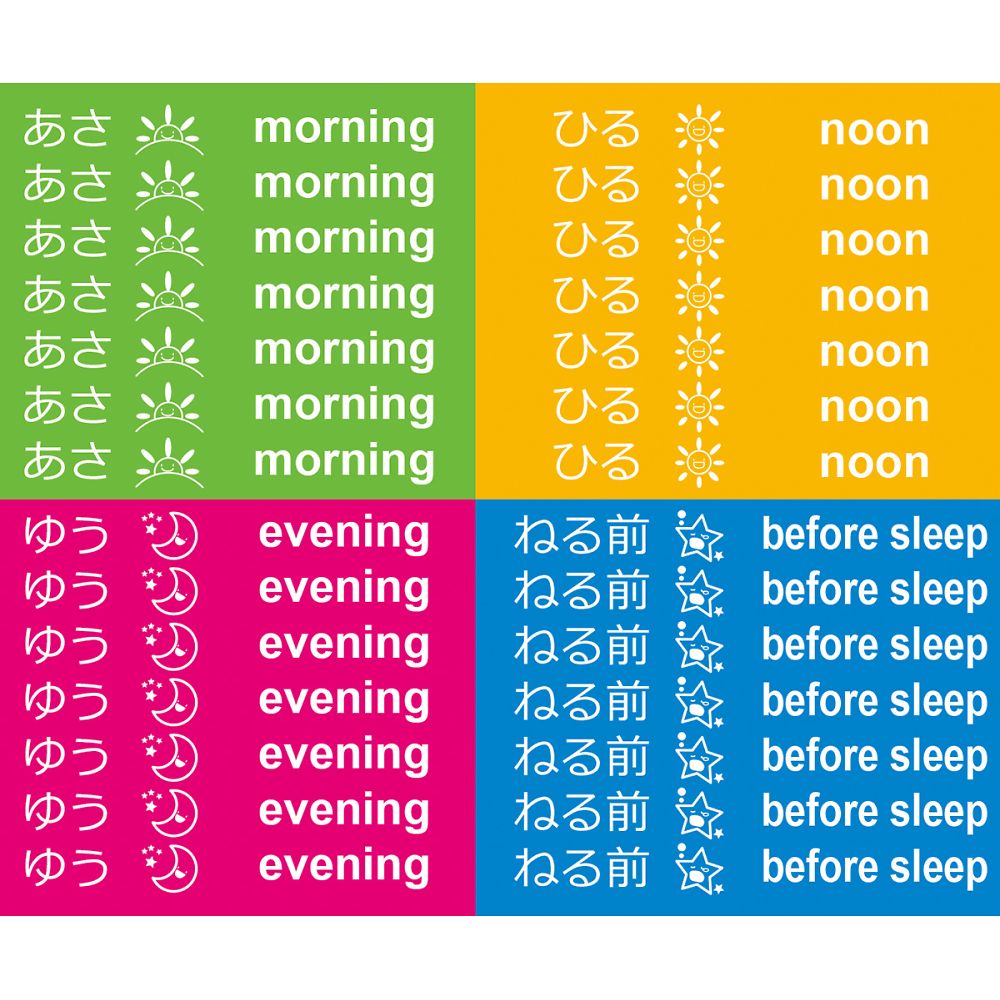 あさ morning
あさ morning
あさ morning
あさ morning
あさ morning
あさ morning
あさ morning

ひる noon
ひる noon
ひる noon
ひる noon
ひる noon
ひる noon
ひる noon

ゆう evening
ゆう evening
ゆう evening
ゆう evening
ゆう evening
ゆう evening
ゆう evening

ねる前 before sleep
ねる前 before sleep
ねる前 before sleep
ねる前 before sleep
ねる前 before sleep
ねる前 before sleep
ねる前 before sleep